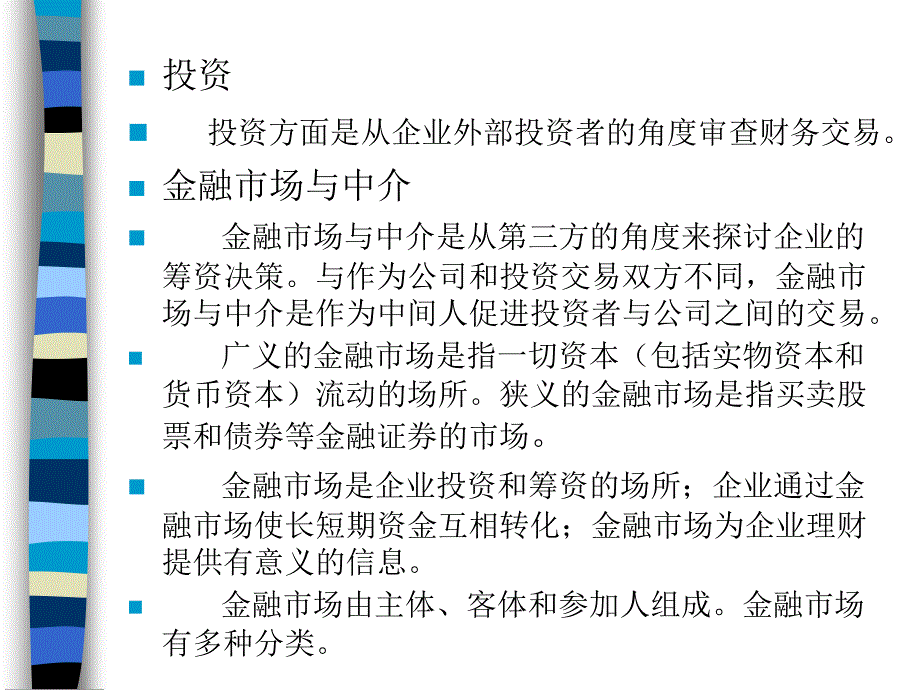 投资

投资方面是从企业外部投资者的角度审查财务交易。

金融市场与中介

金融市场与中介是从第三方的角度来探讨企业的筹资决策。与作为公司和投资交易双方不同，金融市场与中介是作为中间人促进投资者与公司之间的交易。

广义的金融市场是指一切资本（包括实物资本和货币资本）流动的场所。狭义的金融市场是指买卖股票和债券等金融证券的市场。

金融市场是企业投资和筹资的场所；企业通过金融市场使长短期资金互相转化；金融市场为企业理财提供有意义的信息。

金融市场由主体、客体和参加人组成。金融市场有多种分类。